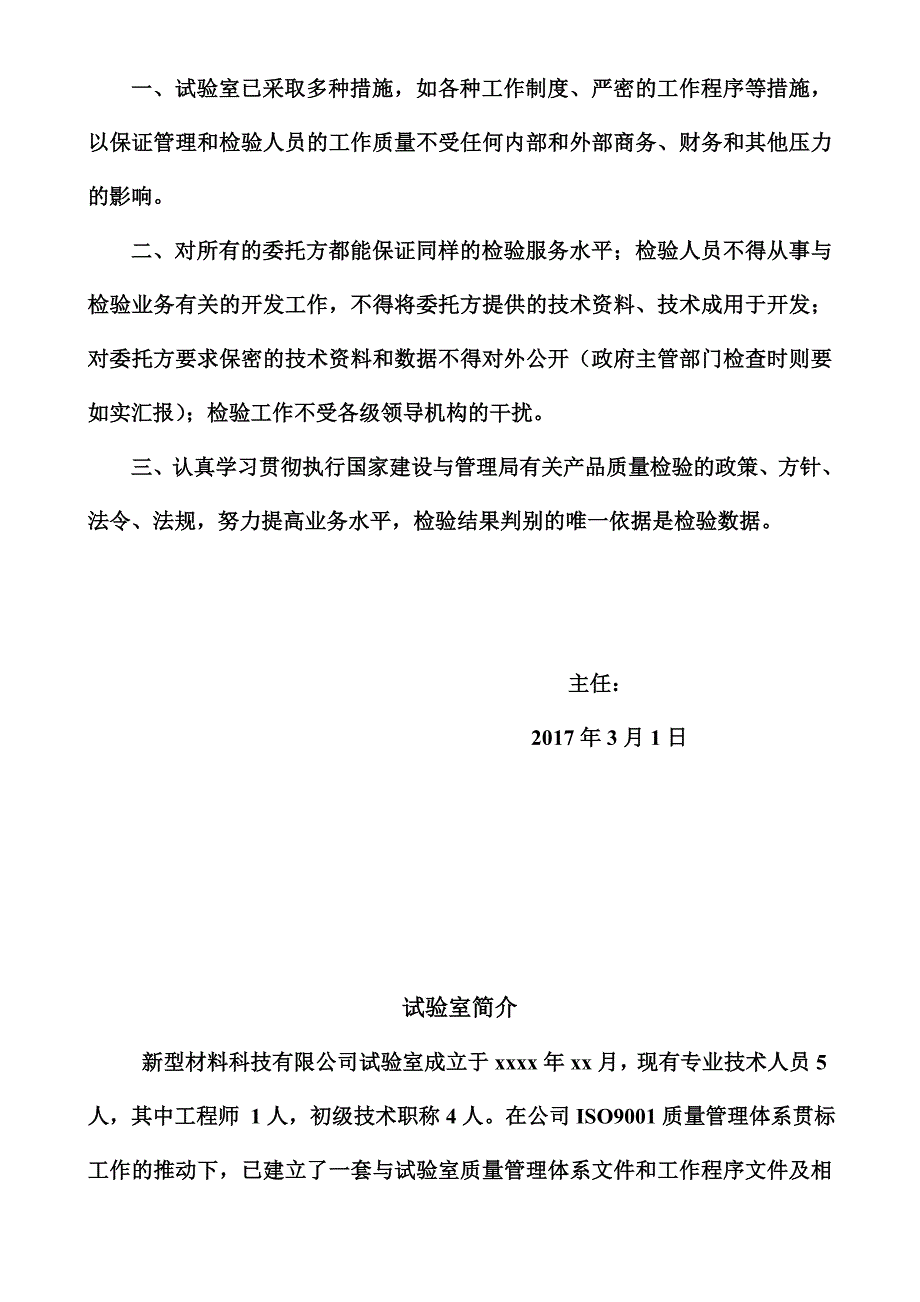 一、试验室已采取多种措施，如各种工作制度、严密的工作程序等措施，以保证管理和检验人员的工作质量不受任何内部和外部商务、财务和其他压力的影响。

二、对所有的委托方都能保证同样的检验服务水平；检验人员不得从事与检验业务有关的开发工作，不得将委托方提供的技术资料、技术成用于开发；对委托方要求保密的技术资料和数据不得对外公开（政府主管部门检查时则要如实汇报）；检验工作不受各级领导机构的干扰。

三、认真学习贯彻执行国家建设与管理局有关产品质量检验的政策、方针、法令、法规，努力提高业务水平，检验结果判别的唯一依据是检验数据。

主任：

2017 年 3 月 1 日

试验室简介

新型材料科技有限公司试验室成立于 xxxx 年 xx 月，现有专业技术人员 5 人，其中工程师 1 人，初级技术职称 4 人。在公司 ISO9001 质量管理体系贯标工作的推动下，已建立了一套与试验室质量管理体系文件和工作程序文件及相